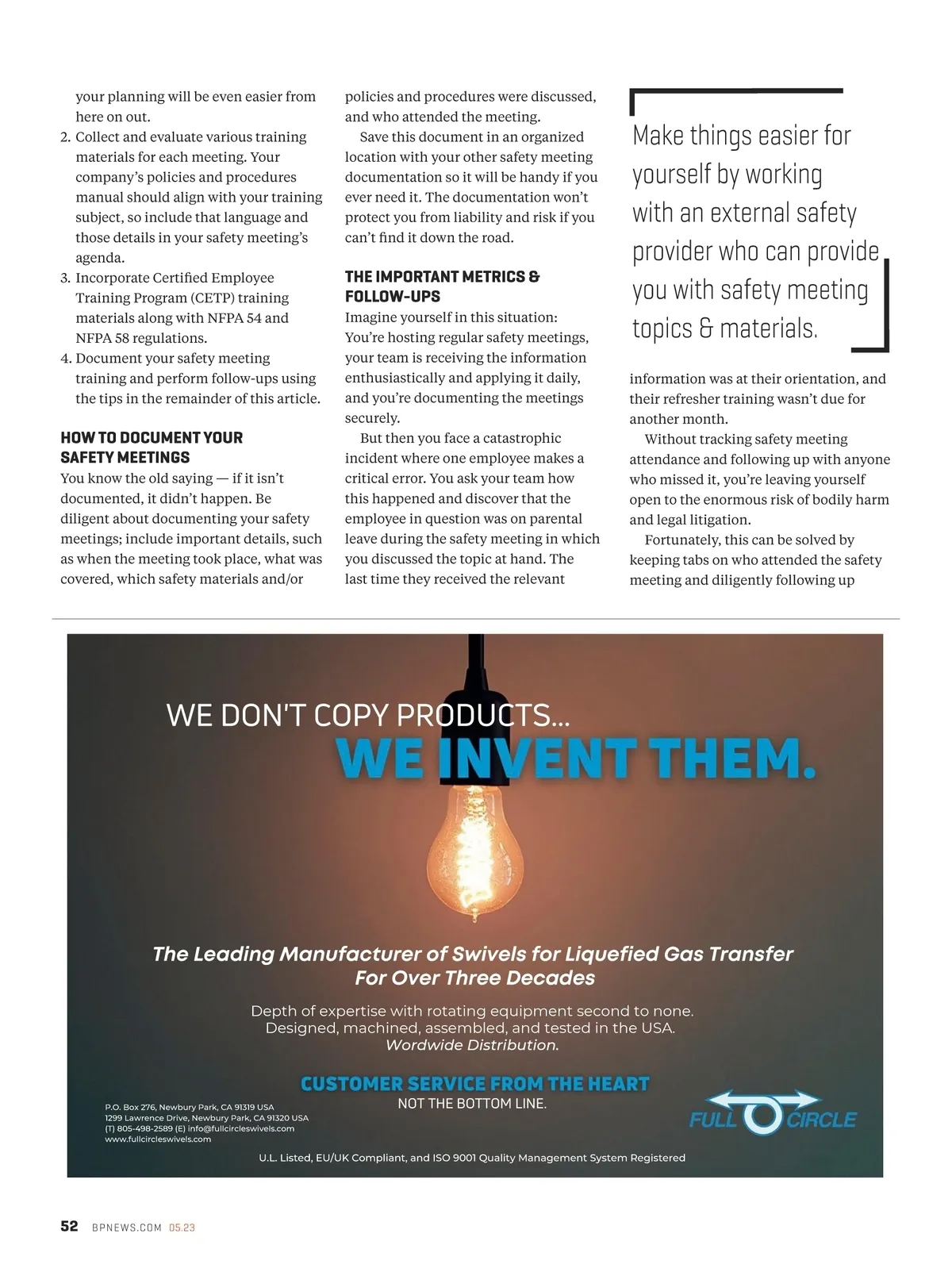 your planning will be even easier from here on out.
2. Collect and evaluate various training materials for each meeting. Your company's policies and procedures manual should align with your training subject, so include that language and those details in your safety meeting's agenda.
3. Incorporate Certified Employee Training Program (CETP) training materials along with NFPA 54 and NFPA 58 regulations.
4. Document your safety meeting training and perform follow-ups using the tips in the remainder of this article.

HOW TO DOCUMENT YOUR SAFETY MEETINGS
You know the old saying — if it isn't documented, it didn't happen. Be diligent about documenting your safety meetings; include important details, such as when the meeting took place, what was covered, which safety materials and/or policies and procedures were discussed, and who attended the meeting.

Save this document in an organized location with your other safety meeting documentation so it will be handy if you ever need it. The documentation won't protect you from liability and risk if you can't find it down the road.

THE IMPORTANT METRICS & FOLLOW-UPS
Imagine yourself in this situation: You're hosting regular safety meetings, your team is receiving the information enthusiastically and applying it daily, and you're documenting the meetings securely.

But then you face a catastrophic incident where one employee makes a critical error. You ask your team how this happened and discover that the employee in question was on parental leave during the safety meeting in which you discussed the topic at hand. The last time they received the relevant

Make things easier for yourself by working with an external safety provider who can provide you with safety meeting topics & materials.

information was at their orientation, and their refresher training wasn't due for another month.

Without tracking safety meeting attendance and following up with anyone who missed it, you're leaving yourself open to the enormous risk of bodily harm and legal litigation.

Fortunately, this can be solved by keeping tabs on who attended the safety meeting and diligently following up

WE DON'T COPY PRODUCTS...
WE INVENT THEM.

The Leading Manufacturer of Swivels for Liquefied Gas Transfer For Over Three Decades

Depth of expertise with rotating equipment second to none.
Designed, machined, assembled, and tested in the USA.
Wordwide Distribution.

CUSTOMER SERVICE FROM THE HEART
NOT THE BOTTOM LINE.

P.O. Box 276, Newbury Park, CA 91319 USA
1299 Lawrence Drive, Newbury Park, CA 91320 USA
(T) 805-498-2589 (E) info@fullcircleswivels.com
www.fullcircleswivels.com

FULL CIRCLE

U.L. Listed, EU/UK Compliant, and ISO 9001 Quality Management System Registered

52 BPNEWS.COM 05.23